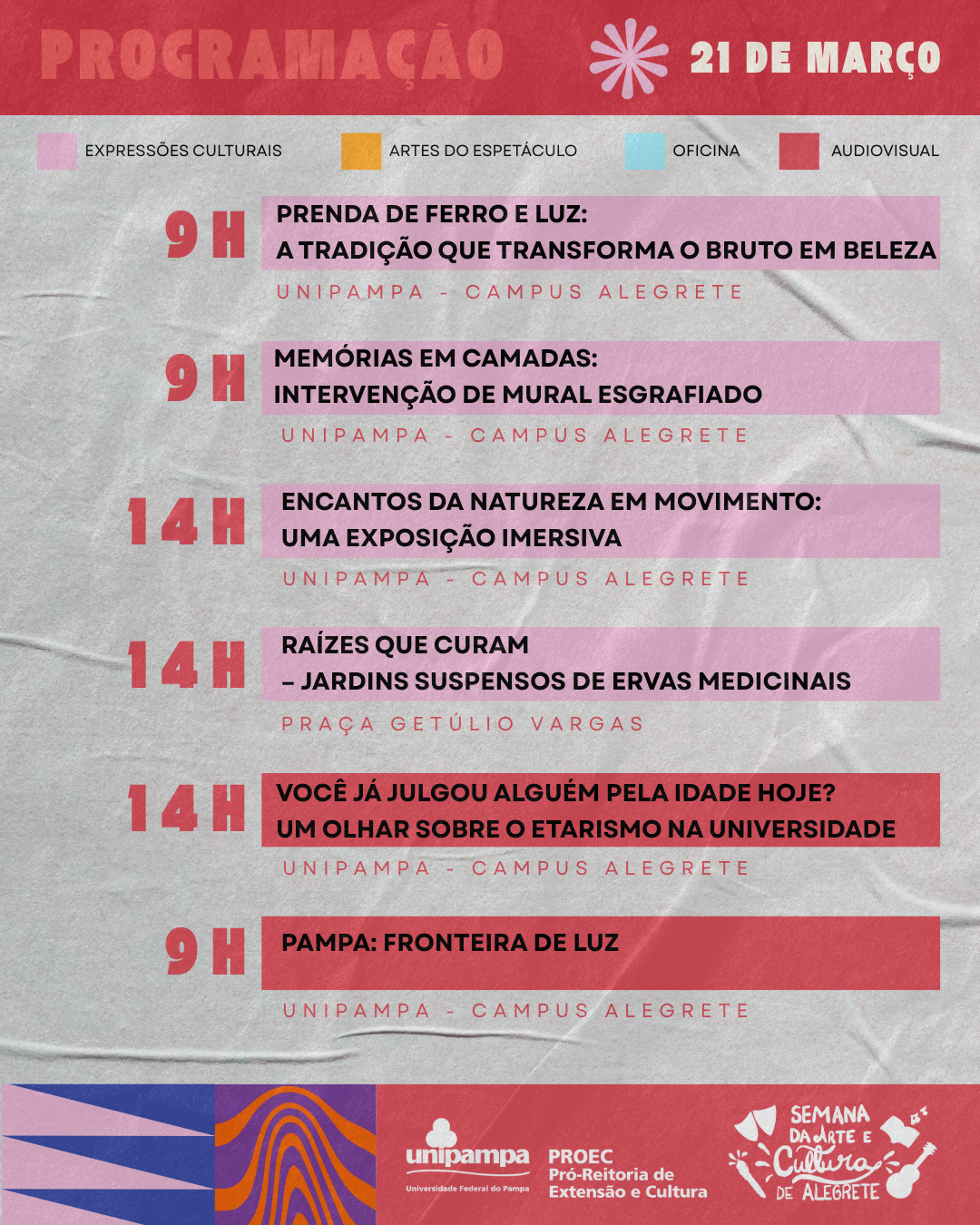 PROGRAMAÇÃO

21 DE MARÇO

EXPRESSÕES CULTURAIS

ARTES DO ESPETÁCULO

OFICINA

AUDIOVISUAL

9 H
PRENDA DE FERRO E LUZ:
A TRADIÇÃO QUE TRANSFORMA O BRUTO EM BELEZA
UNIPAMPA - CAMPUS ALEGRETE

9 H
MEMÓRIAS EM CAMADAS:
INTERVENÇÃO DE MURAL ESGRAFIADO
UNIPAMPA - CAMPUS ALEGRETE

14 H
ENCANTOS DA NATUREZA EM MOVIMENTO:
UMA EXPOSIÇÃO IMERSIVA
UNIPAMPA - CAMPUS ALEGRETE

14 H
RAÍZES QUE CURAM
– JARDINS SUSPENSOS DE ERVAS MEDICINAIS
PRAÇA GETÚLIO VARGAS

14 H
VOCÊ JÁ JULGOU ALGUÉM PELA IDADE HOJE?
UM OLHAR SOBRE O ETARISMO NA UNIVERSIDADE
UNIPAMPA - CAMPUS ALEGRETE

9 H
PAMPA: FRONTEIRA DE LUZ
UNIPAMPA - CAMPUS ALEGRETE

unipampa
Universidade Federal do Pampa

PROEC
Pró-Reitoria de Extensão e Cultura

SEMANA DA ARTE E Cultura DE ALEGRETE